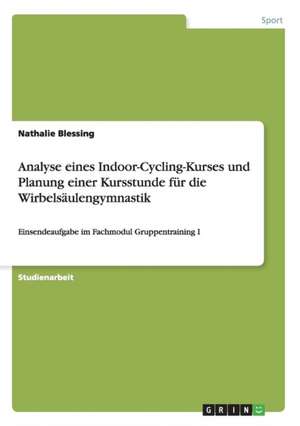 Sport

Nathalie Blessing

Analyse eines Indoor-Cycling-Kurses und Planung einer Kursstunde für die Wirbelsäulengymnastik

Einsendeaufgabe im Fachmodul Gruppentraining I

Studienarbeit

GRIN